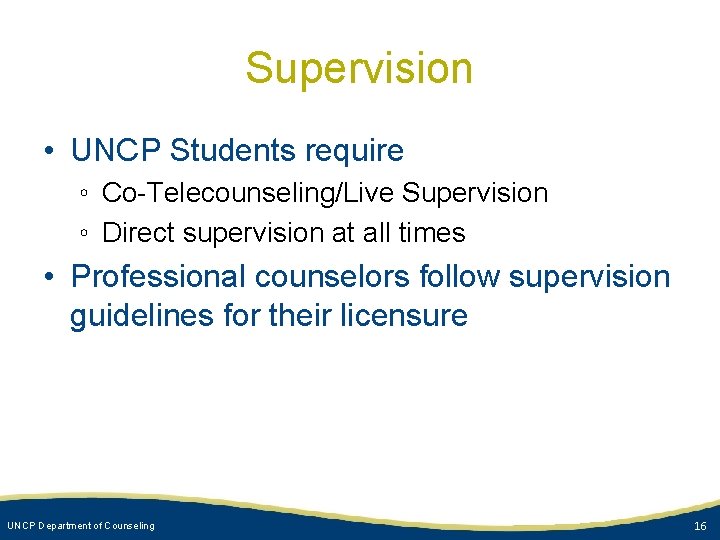 Supervision

• UNCP Students require
◦ Co-Telecounseling/Live Supervision
◦ Direct supervision at all times

• Professional counselors follow supervision guidelines for their licensure

UNCP Department of Counseling

16